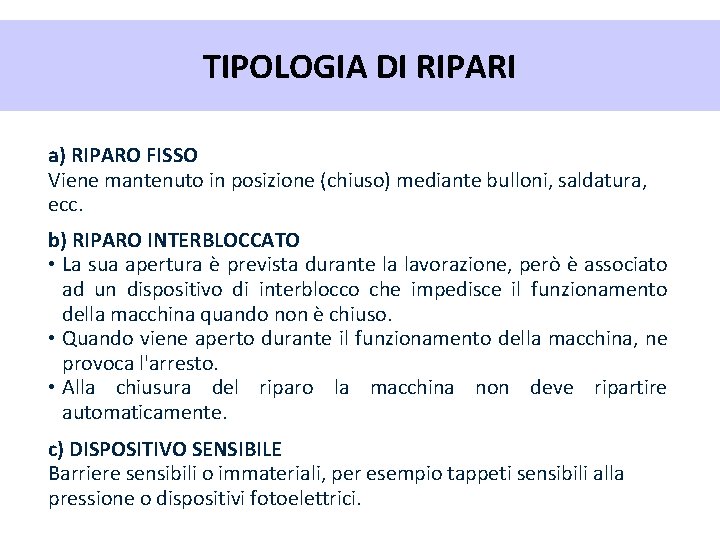 TIPOLOGIA DI RIPARI

a) RIPARO FISSO
Viene mantenuto in posizione (chiuso) mediante bulloni, saldatura, ecc.

b) RIPARO INTERBLOCCATO
• La sua apertura è prevista durante la lavorazione, però è associato ad un dispositivo di interblocco che impedisce il funzionamento della macchina quando non è chiuso.
• Quando viene aperto durante il funzionamento della macchina, ne provoca l'arresto.
• Alla chiusura del riparo la macchina non deve ripartire automaticamente.

c) DISPOSITIVO SENSIBILE
Barriere sensibili o immateriali, per esempio tappeti sensibili alla pressione o dispositivi fotoelettrici.